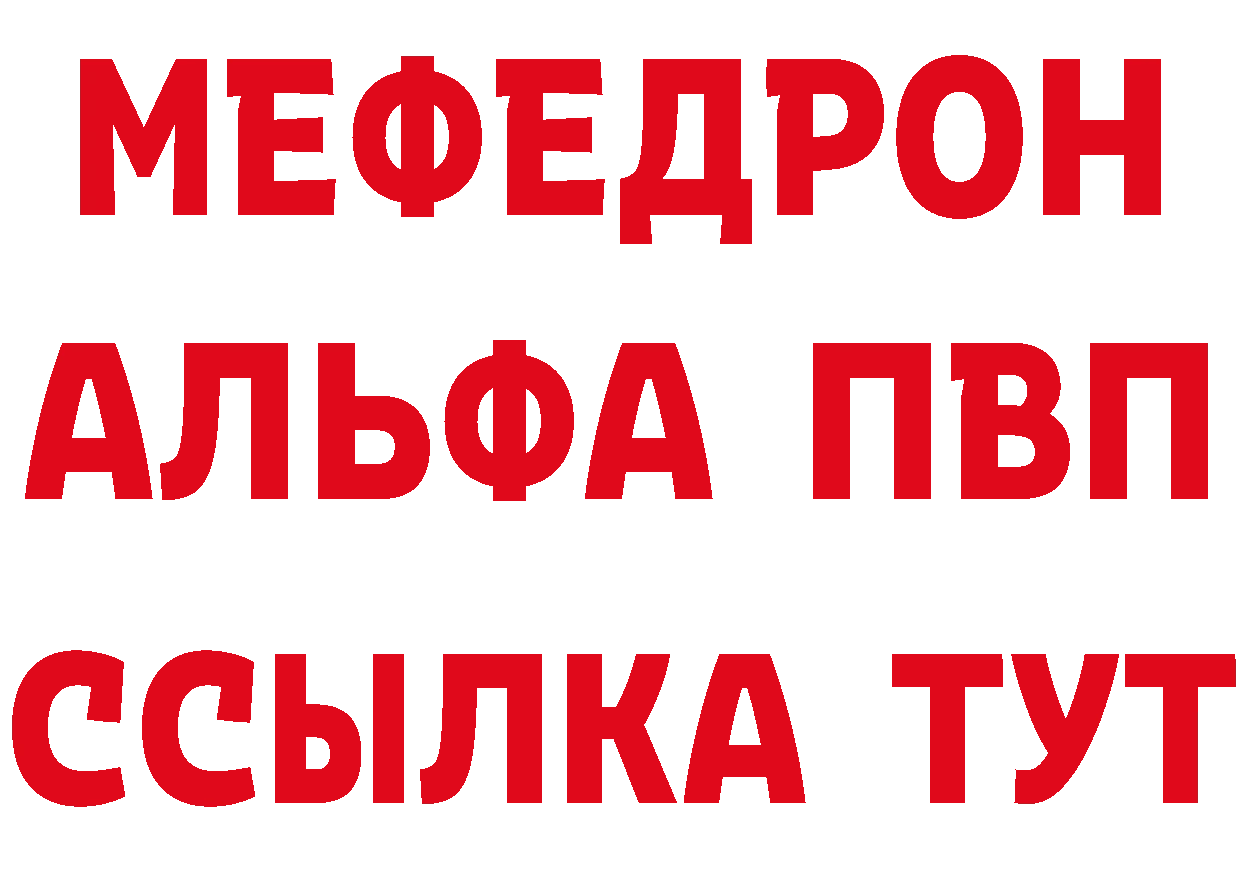 МЕФЕДРОН
АЛЬФА ПВП
ССЫЛКА ТУТ